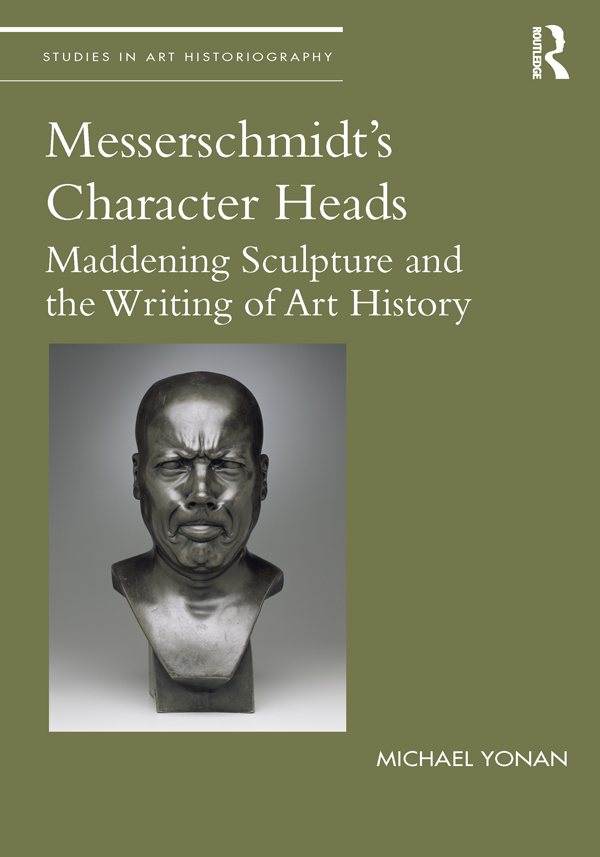 STUDIES IN ART HISTORIOGRAPHY

ROUTLEDGE

Messerschmidt's Character Heads
Maddening Sculpture and the Writing of Art History

MICHAEL YONAN